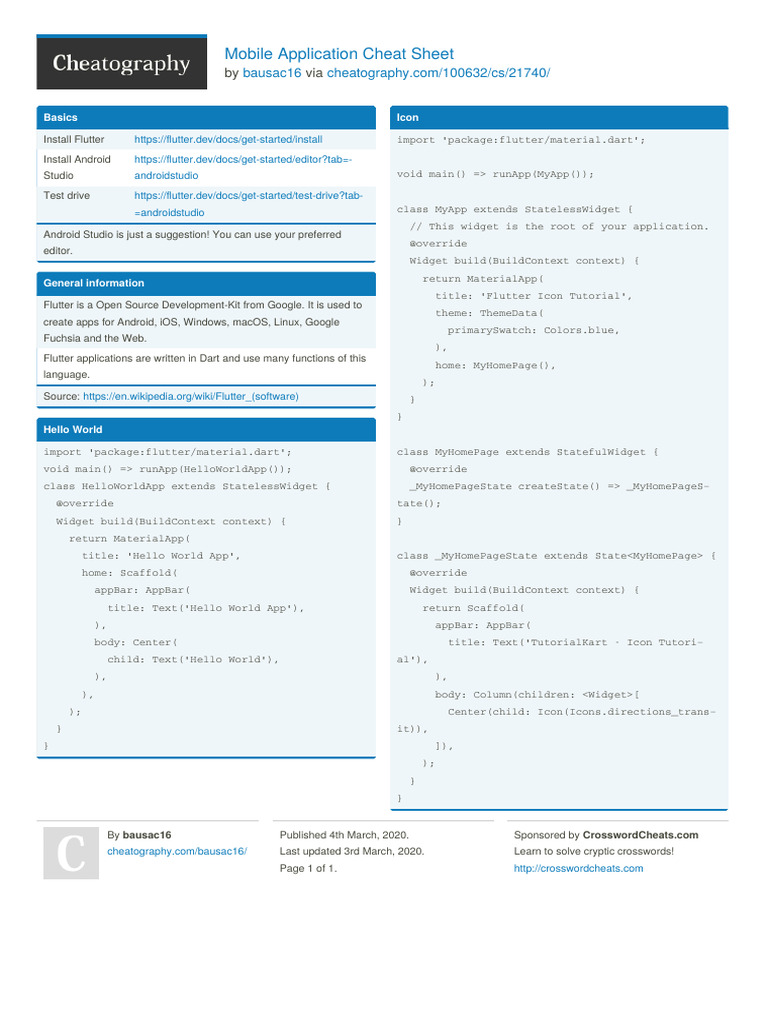 Cheatography

Mobile Application Cheat Sheet
by bausac16 via cheatography.com/100632/cs/21740/

Basics

| Install Flutter | https://flutter.dev/docs/get-started/install |
|---|---|
| Install Android Studio | https://flutter.dev/docs/get-started/editor?tab=androidstudio |
| Test drive | https://flutter.dev/docs/get-started/test-drive?tab=androidstudio |

Android Studio is just a suggestion! You can use your preferred editor.

General information

Flutter is a Open Source Development-Kit from Google. It is used to create apps for Android, iOS, Windows, macOS, Linux, Google Fuchsia and the Web.

Flutter applications are written in Dart and use many functions of this language.

Source: https://en.wikipedia.org/wiki/Flutter_(software)

Hello World

import 'package:flutter/material.dart';
void main() => runApp(HelloWorldApp());
class HelloWorldApp extends StatelessWidget {
@override
Widget build(BuildContext context) {
return MaterialApp(
title: 'Hello World App',
home: Scaffold(
appBar: AppBar(
title: Text('Hello World App'),
),
body: Center(
child: Text('Hello World'),
),
),
);
}
}

Icon

import 'package:flutter/material.dart';

void main() => runApp(MyApp());

class MyApp extends StatelessWidget {
// This widget is the root of your application.
@override
Widget build(BuildContext context) {
return MaterialApp(
title: 'Flutter Icon Tutorial',
theme: ThemeData(
primarySwatch: Colors.blue,
),
home: MyHomePage(),
);
}
}

class MyHomePage extends StatefulWidget {
@override
_MyHomePageState createState() => _MyHomePageState();
}

class _MyHomePageState extends State<MyHomePage> {
@override
Widget build(BuildContext context) {
return Scaffold(
appBar: AppBar(
title: Text('TutorialKart - Icon Tutorial'),
),
body: Column(children: <Widget>[
Center(child: Icon(Icons.directions_transit)),
]),
);
}
}

C

By bausac16
cheatography.com/bausac16/

Published 4th March, 2020.
Last updated 3rd March, 2020.
Page 1 of 1.

Sponsored by CrosswordCheats.com
Learn to solve cryptic crosswords!
http://crosswordcheats.com